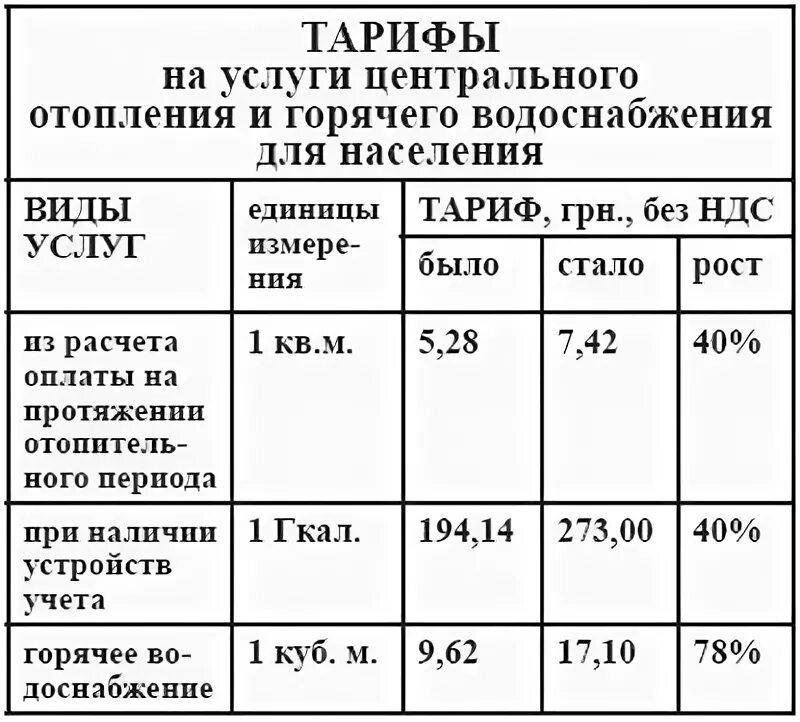 ТАРИФЫ
на услуги центрального отопления и горячего водоснабжения для населения

| ВИДЫ УСЛУГ | единицы измерения | ТАРИФ, грн., без НДС | | |
|---|---|---|---|---|
| | | было | стало | рост |
| из расчета оплаты на протяжении отопительного периода | 1 кв.м. | 5,28 | 7,42 | 40% |
| при наличии устройств учета | 1 Гкал. | 194,14 | 273,00 | 40% |
| горячее водоснабжение | 1 куб. м. | 9,62 | 17,10 | 78% |